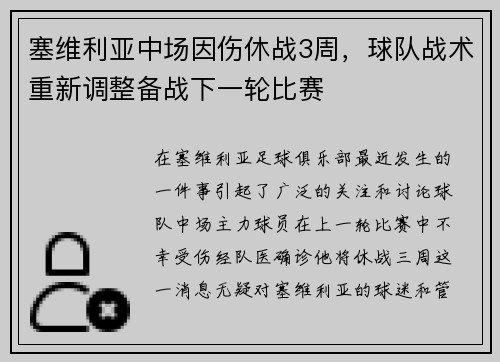 塞维利亚中场因伤休战3周，球队战术重新调整备战下一轮比赛

在塞维利亚足球俱乐部最近发生的一件事引起了广泛的关注和讨论球队中场主力球员在上一轮比赛中不幸受伤经队医确诊他将休战三周这一消息无疑对塞维利亚的球迷和管